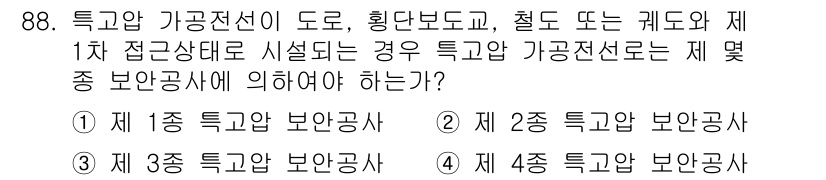 88. 특고압 가공전선이 도로, 횡단보도교, 철도 또는 궤도와 제 1차 접근상태로 시설되는 경우 특고압 가공전선로는 제 몇 종 보안공사에 의하여야 하는가?

① 제 1종 특고압 보안공사 ② 제 2종 특고압 보안공사
③ 제 3종 특고압 보안공사 ④ 제 4종 특고압 보안공사